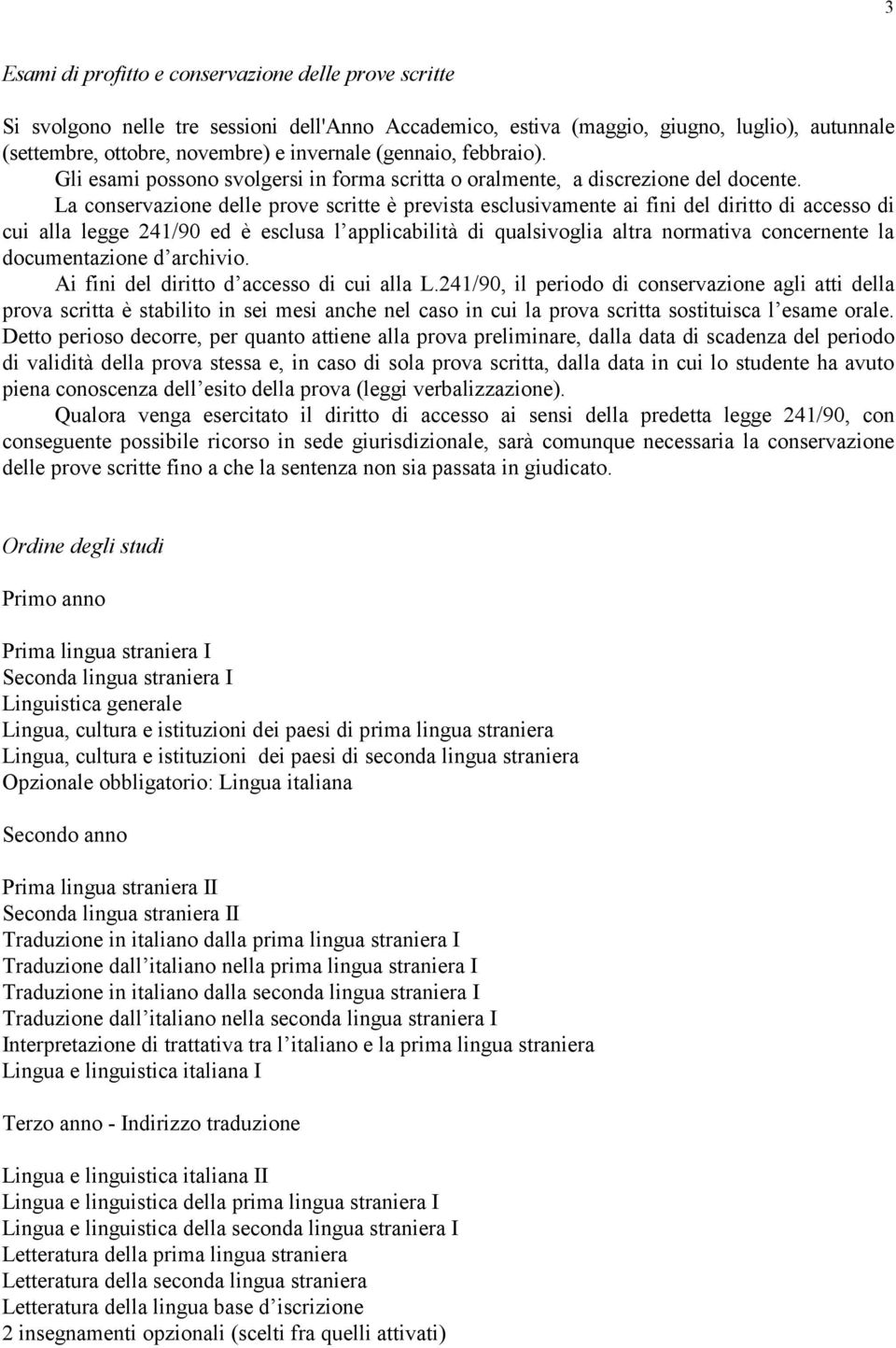 3

Esami di profitto e conservazione delle prove scritte

Si svolgono nelle tre sessioni dell'Anno Accademico, estiva (maggio, giugno, luglio), autunnale (settembre, ottobre, novembre) e invernale (gennaio, febbraio).
Gli esami possono svolgersi in forma scritta o oralmente, a discrezione del docente.
La conservazione delle prove scritte è prevista esclusivamente ai fini del diritto di accesso di cui alla legge 241/90 ed è esclusa l applicabilità di qualsivoglia altra normativa concernente la documentazione d archivio.
Ai fini del diritto d accesso di cui alla L.241/90, il periodo di conservazione agli atti della prova scritta è stabilito in sei mesi anche nel caso in cui la prova scritta sostituisca l esame orale. Detto perioso decorre, per quanto attiene alla prova preliminare, dalla data di scadenza del periodo di validità della prova stessa e, in caso di sola prova scritta, dalla data in cui lo studente ha avuto piena conoscenza dell esito della prova (leggi verbalizzazione).
Qualora venga esercitato il diritto di accesso ai sensi della predetta legge 241/90, con conseguente possibile ricorso in sede giurisdizionale, sarà comunque necessaria la conservazione delle prove scritte fino a che la sentenza non sia passata in giudicato.

Ordine degli studi

Primo anno

Prima lingua straniera I
Seconda lingua straniera I
Linguistica generale
Lingua, cultura e istituzioni dei paesi di prima lingua straniera
Lingua, cultura e istituzioni dei paesi di seconda lingua straniera
Opzionale obbligatorio: Lingua italiana

Secondo anno

Prima lingua straniera II
Seconda lingua straniera II
Traduzione in italiano dalla prima lingua straniera I
Traduzione dall italiano nella prima lingua straniera I
Traduzione in italiano dalla seconda lingua straniera I
Traduzione dall italiano nella seconda lingua straniera I
Interpretazione di trattativa tra l italiano e la prima lingua straniera
Lingua e linguistica italiana I

Terzo anno - Indirizzo traduzione

Lingua e linguistica italiana II
Lingua e linguistica della prima lingua straniera I
Lingua e linguistica della seconda lingua straniera I
Letteratura della prima lingua straniera
Letteratura della seconda lingua straniera
Letteratura della lingua base d iscrizione
2 insegnamenti opzionali (scelti fra quelli attivati)